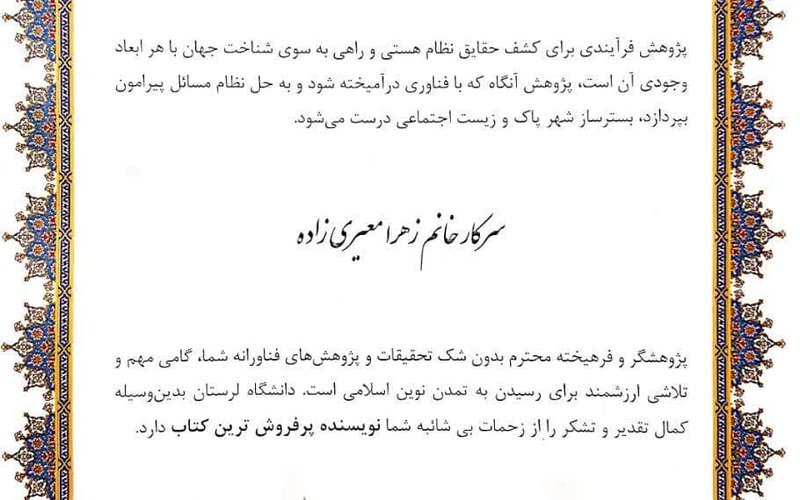 پژوهش فرآیندی برای کشف حقایق نظام هستی و راهی به سوی شناخت جهان با هر ابعاد وجودی آن است، پژوهش آنگاه که با فناوری درآمیخته شود و به حل نظام مسائل پیرامون بپردازد، بسترساز شهر پاک و زیست اجتماعی درست می‌شود.

سرکار خانم زهرا معیری زاده

پژوهشگر و فرهیخته محترم بدون شک تحقیقات و پژوهش‌های فناورانه شما، گامی مهم و تلاشی ارزشمند برای رسیدن به تمدن نوین اسلامی است. دانشگاه لرستان بدین‌وسیله کمال تقدیر و تشکر را از زحمات بی شائبه شما نویسنده پرفروش ترین کتاب دارد.